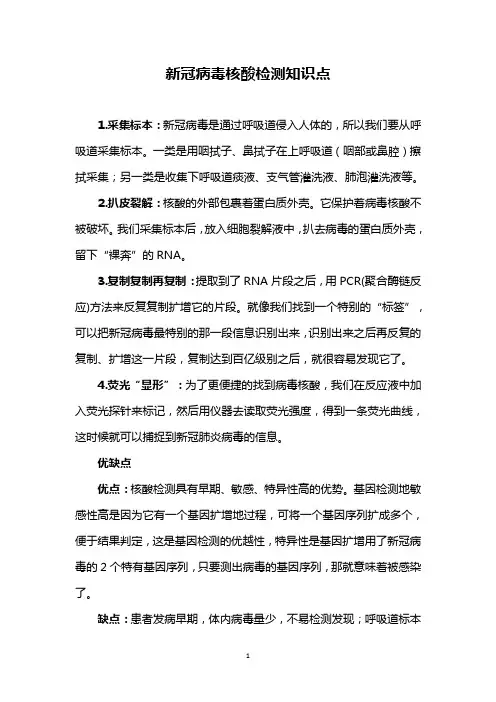 新冠病毒核酸检测知识点

1.采集标本：新冠病毒是通过呼吸道侵入人体的，所以我们要从呼吸道采集标本。一类是用咽拭子、鼻拭子在上呼吸道（咽部或鼻腔）擦拭采集；另一类是收集下呼吸道痰液、支气管灌洗液、肺泡灌洗液等。

2.扒皮裂解：核酸的外部包裹着蛋白质外壳。它保护着病毒核酸不被破坏。我们采集标本后，放入细胞裂解液中，扒去病毒的蛋白质外壳，留下“裸奔”的 RNA。

3.复制复制再复制：提取到了 RNA 片段之后，用 PCR(聚合酶链反应)方法来反复复制扩增它的片段。就像我们找到一个特别的“标签”，可以把新冠病毒最特别的那一段信息识别出来，识别出来之后再反复的复制、扩增这一片段，复制达到百亿级别之后，就很容易发现它了。

4.荧光“显形”：为了更便捷的找到病毒核酸，我们在反应液中加入荧光探针来标记，然后用仪器去读取荧光强度，得到一条荧光曲线，这时候就可以捕捉到新冠肺炎病毒的信息。

优缺点

优点：核酸检测具有早期、敏感、特异性高的优势。基因检测地敏感性高是因为它有一个基因扩增地过程，可将一个基因序列扩成多个，便于结果判定，这是基因检测的优越性，特异性是基因扩增用了新冠病毒的 2 个特有基因序列，只要测出病毒的基因序列，那就意味着被感染了。

缺点：患者发病早期，体内病毒量少，不易检测发现；呼吸道标本

1